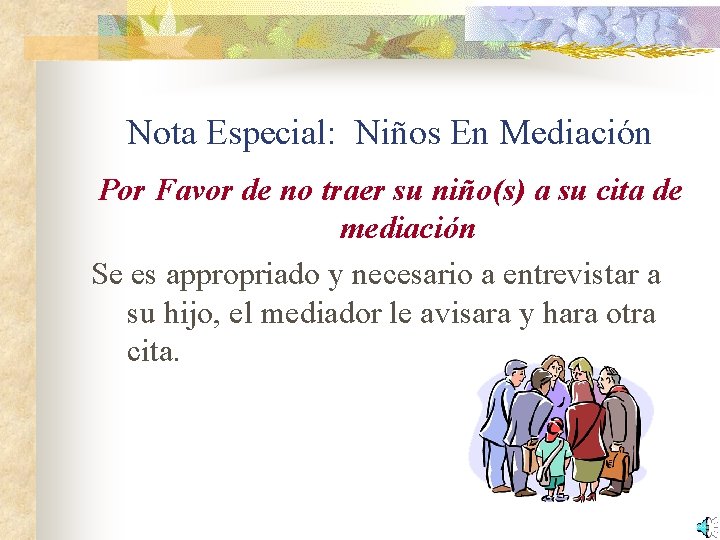 Nota Especial: Niños En Mediación

Por Favor de no traer su niño(s) a su cita de mediación

Se es appropriado y necesario a entrevistar a su hijo, el mediador le avisara y hara otra cita.